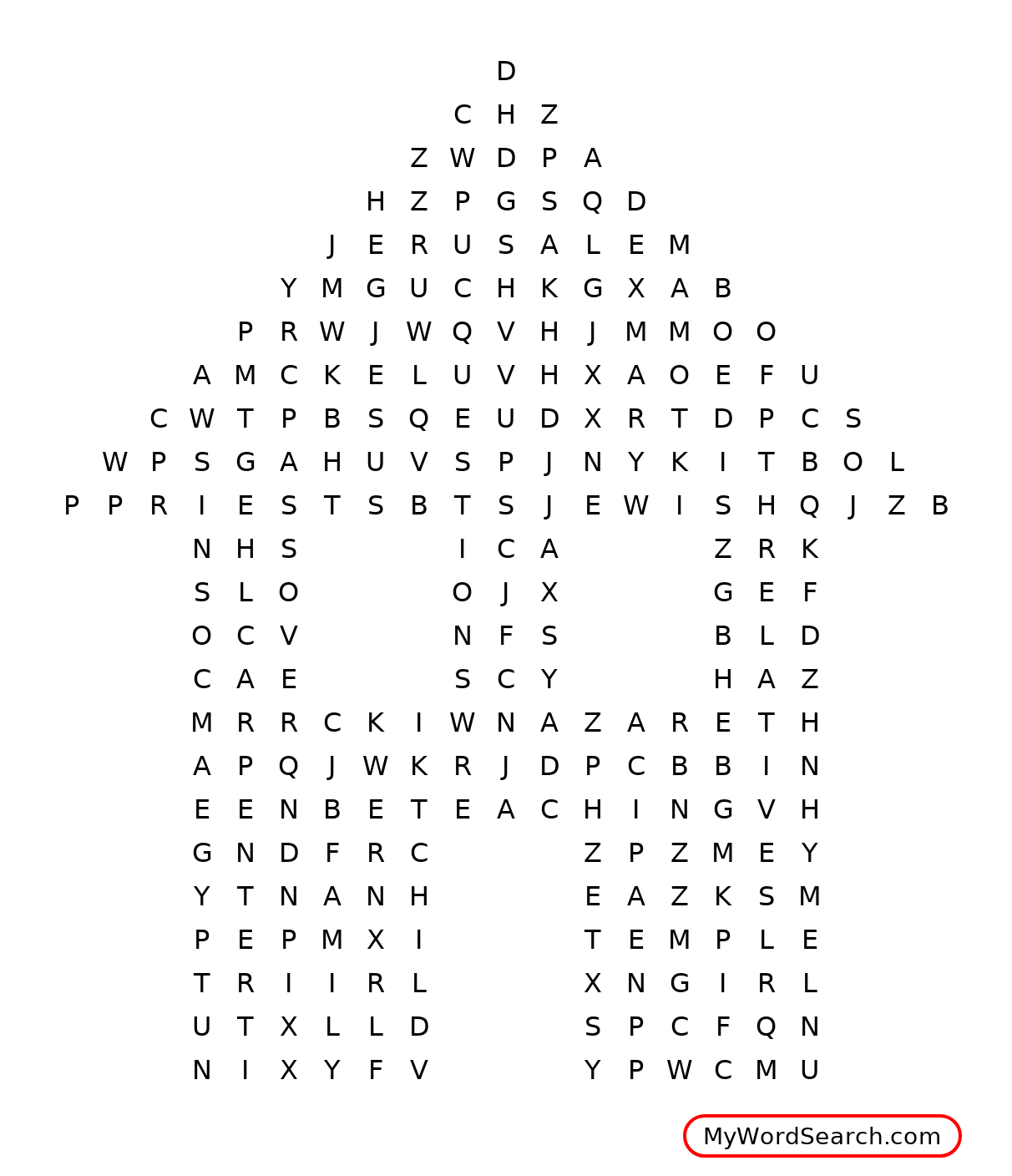 D
C H Z
Z W D P A
H Z P G S Q D
J E R U S A L E M
Y M G U C H K G X A B
P R W J W Q V H J M M O O
A M C K E L U V H X A O E F U
C W T P B S Q E U D X R T D P C S
W P S G A H U V S P J N Y K I T B O L
P P R I E S T S B T S J E W I S H Q J Z B
N H S I C A Z R K
S L O O J X G E F
O C V N F S B L D
C A E S C Y H A Z
M R R C K I W N A Z A R E T H
A P Q J W K R J D P C B B I N
E E N B E T E A C H I N G V H
G N D F R C Z P Z M E Y
Y T N A N H E A Z K S M
P E P M X I T E M P L E
T R I I R L X N G I R L
U T X L L D S P C F Q N
N I X Y F V Y P W C M U

MyWordSearch.com